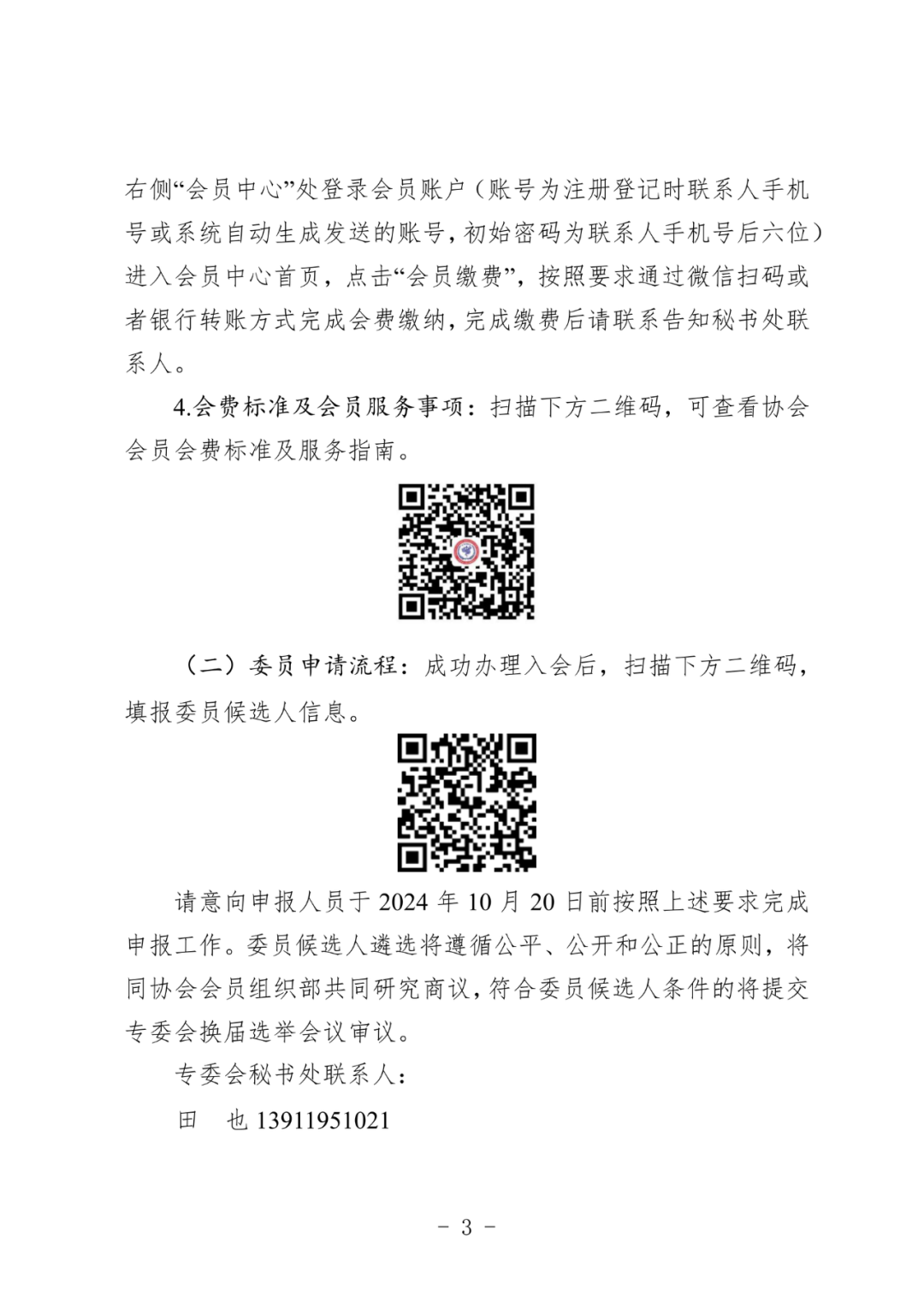 右侧“会员中心”处登录会员账户（账号为注册登记时联系人手机号或系统自动生成发送的账号，初始密码为联系人手机号后六位）进入会员中心首页，点击“会员缴费”，按照要求通过微信扫码或者银行转账方式完成会费缴纳，完成缴费后请联系告知秘书处联系人。

4.会费标准及会员服务事项：扫描下方二维码，可查看协会会员会费标准及服务指南。

（二）委员申请流程：成功办理入会后，扫描下方二维码，填报委员候选人信息。

请意向申报人员于 2024 年 10 月 20 日前按照上述要求完成申报工作。委员候选人遴选将遵循公平、公开和公正的原则，将同协会会员组织部共同研究商议，符合委员候选人条件的将提交专委会换届选举会议审议。

专委会秘书处联系人：

田　也 13911951021

- 3 -